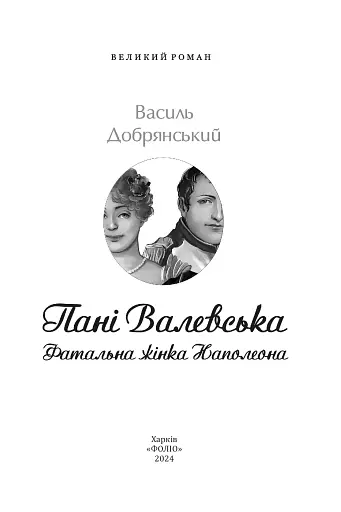 ВЕЛИКИЙ РОМАН

Василь Добрянський

Пані Валевська

Фатальна жінка Наполеона

Харків
«ФОЛІО»
2024